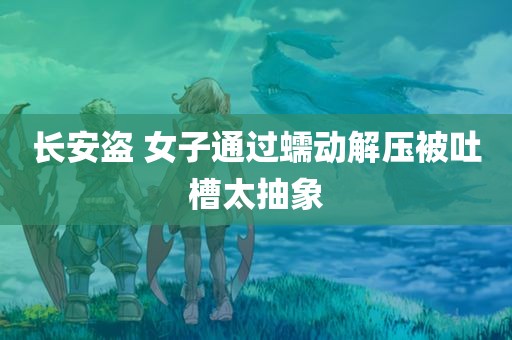 长安盗 女子通过蠕动解压被吐槽太抽象